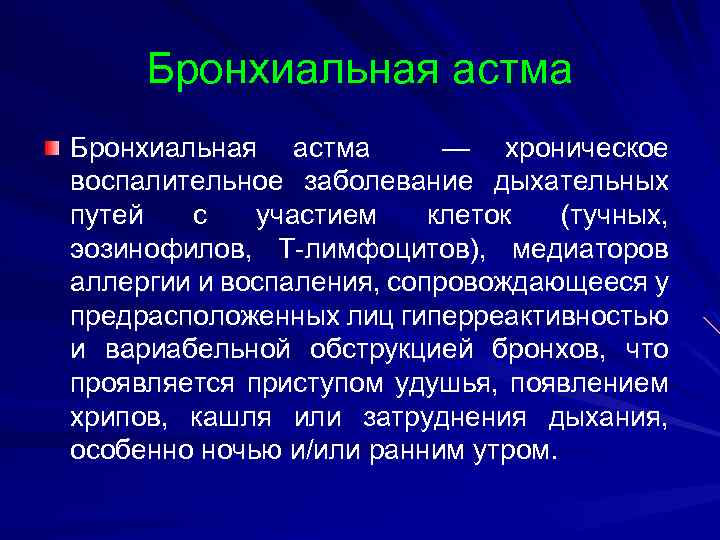 Бронхиальная астма

Бронхиальная астма — хроническое воспалительное заболевание дыхательных путей с участием клеток (тучных, эозинофилов, Т-лимфоцитов), медиаторов аллергии и воспаления, сопровождающееся у предрасположенных лиц гиперреактивностью и вариабельной обструкцией бронхов, что проявляется приступом удушья, появлением хрипов, кашля или затруднения дыхания, особенно ночью и/или ранним утром.